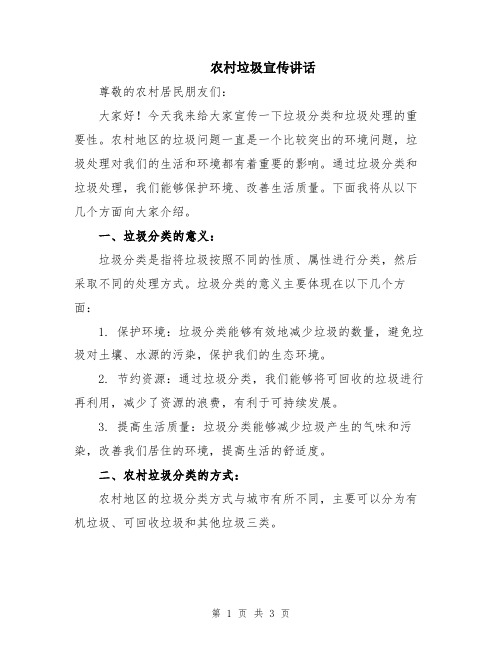 农村垃圾宣传讲话

尊敬的农村居民朋友们：

大家好！今天我来给大家宣传一下垃圾分类和垃圾处理的重要性。农村地区的垃圾问题一直是一个比较突出的环境问题，垃圾处理对我们的生活和环境都有着重要的影响。通过垃圾分类和垃圾处理，我们能够保护环境、改善生活质量。下面我将从以下几个方面向大家介绍。

一、垃圾分类的意义：

垃圾分类是指将垃圾按照不同的性质、属性进行分类，然后采取不同的处理方式。垃圾分类的意义主要体现在以下几个方面：

1. 保护环境：垃圾分类能够有效地减少垃圾的数量，避免垃圾对土壤、水源的污染，保护我们的生态环境。

2. 节约资源：通过垃圾分类，我们能够将可回收的垃圾进行再利用，减少了资源的浪费，有利于可持续发展。

3. 提高生活质量：垃圾分类能够减少垃圾产生的气味和污染，改善我们居住的环境，提高生活的舒适度。

二、农村垃圾分类的方式：

农村地区的垃圾分类方式与城市有所不同，主要可以分为有机垃圾、可回收垃圾和其他垃圾三类。

第 1 页 共 3 页